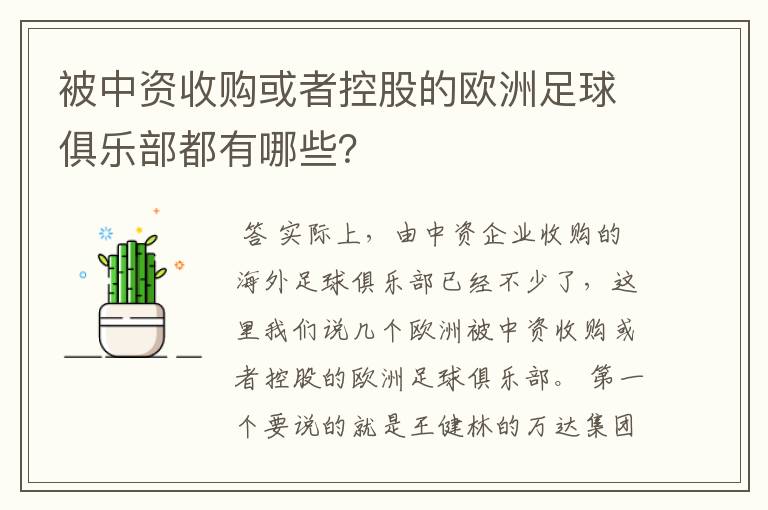 被中资收购或者控股的欧洲足球俱乐部都有哪些?

答 实际上，由中资企业收购的海外足球俱乐部已经不少了，这里我们说几个欧洲被中资收购或者控股的欧洲足球俱乐部。第一个要说的就是王健林的万达集团